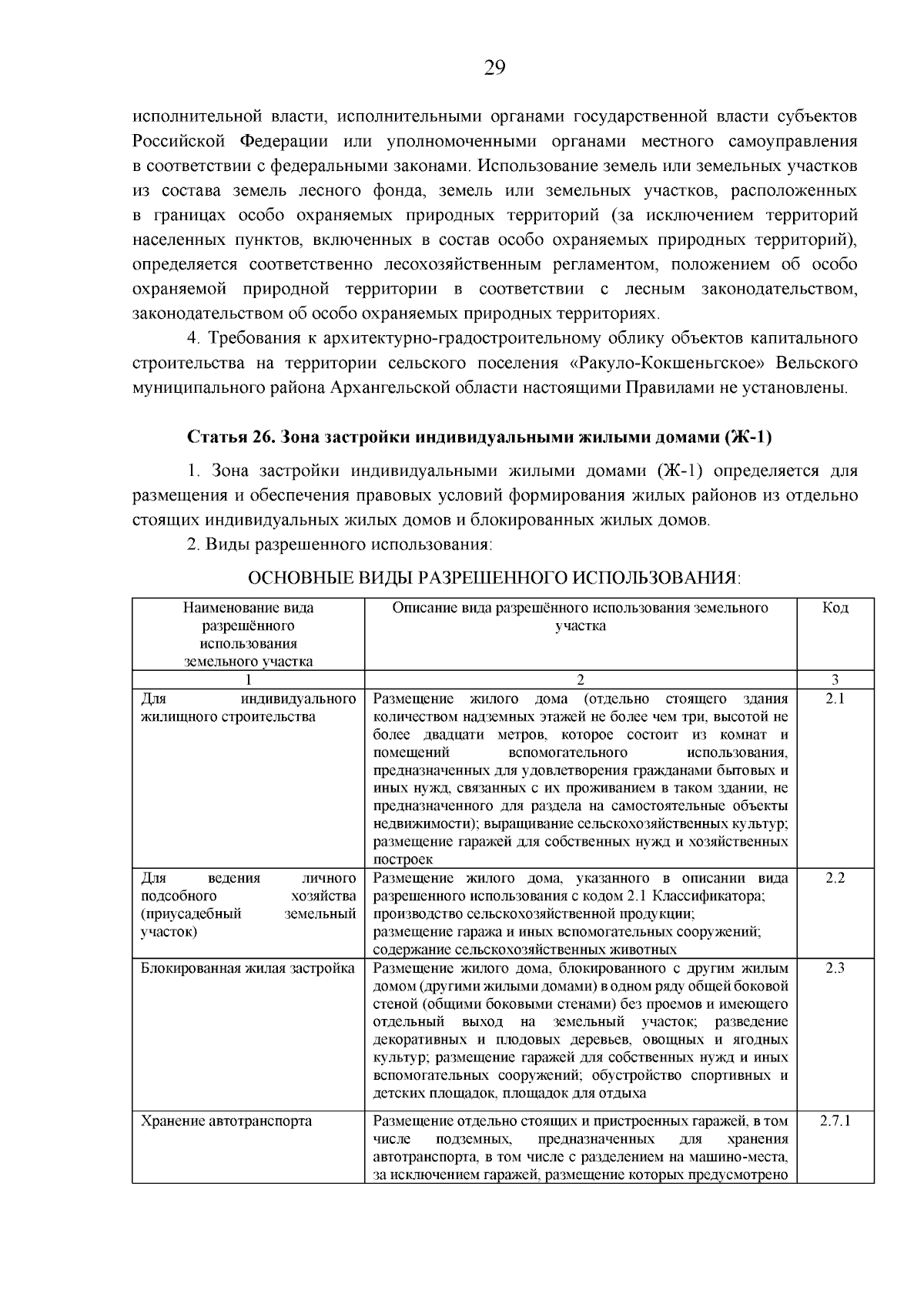 29

исполнительной власти, исполнительными органами государственной власти субъектов Российской Федерации или уполномоченными органами местного самоуправления в соответствии с федеральными законами. Использование земель или земельных участков из состава земель лесного фонда, земель или земельных участков, расположенных в границах особо охраняемых природных территорий (за исключением территорий населенных пунктов, включенных в состав особо охраняемых природных территорий), определяется соответственно лесохозяйственным регламентом, положением об особо охраняемой природной территории в соответствии с лесным законодательством, законодательством об особо охраняемых природных территориях.

4. Требования к архитектурно-градостроительному облику объектов капитального строительства на территории сельского поселения «Ракуло-Кокшеньгское» Вельского муниципального района Архангельской области настоящими Правилами не установлены.

Статья 26. Зона застройки индивидуальными жилыми домами (Ж-1)

1. Зона застройки индивидуальными жилыми домами (Ж-1) определяется для размещения и обеспечения правовых условий формирования жилых районов из отдельно стоящих индивидуальных жилых домов и блокированных жилых домов.

2. Виды разрешенного использования:

ОСНОВНЫЕ ВИДЫ РАЗРЕШЕННОГО ИСПОЛЬЗОВАНИЯ:

| Наименование вида разрешённого использования земельного участка | Описание вида разрешённого использования земельного участка | Код |
|---|---|---|
| 1 | 2 | 3 |
| Для индивидуального жилищного строительства | Размещение жилого дома (отдельно стоящего здания количеством надземных этажей не более чем три, высотой не более двадцати метров, которое состоит из комнат и помещений вспомогательного использования, предназначенных для удовлетворения гражданами бытовых и иных нужд, связанных с их проживанием в таком здании, не предназначенного для раздела на самостоятельные объекты недвижимости); выращивание сельскохозяйственных культур; размещение гаражей для собственных нужд и хозяйственных построек | 2.1 |
| Для ведения личного подсобного хозяйства (приусадебный земельный участок) | Размещение жилого дома, указанного в описании вида разрешенного использования с кодом 2.1 Классификатора; производство сельскохозяйственной продукции; размещение гаража и иных вспомогательных сооружений; содержание сельскохозяйственных животных | 2.2 |
| Блокированная жилая застройка | Размещение жилого дома, блокированного с другим жилым домом (другими жилыми домами) в одном ряду общей боковой стеной (общими боковыми стенами) без проемов и имеющего отдельный выход на земельный участок; разведение декоративных и плодовых деревьев, овощных и ягодных культур; размещение гаражей для собственных нужд и иных вспомогательных сооружений; обустройство спортивных и детских площадок, площадок для отдыха | 2.3 |
| Хранение автотранспорта | Размещение отдельно стоящих и пристроенных гаражей, в том числе подземных, предназначенных для хранения автотранспорта, в том числе с разделением на машино-места, за исключением гаражей, размещение которых предусмотрено | 2.7.1 |